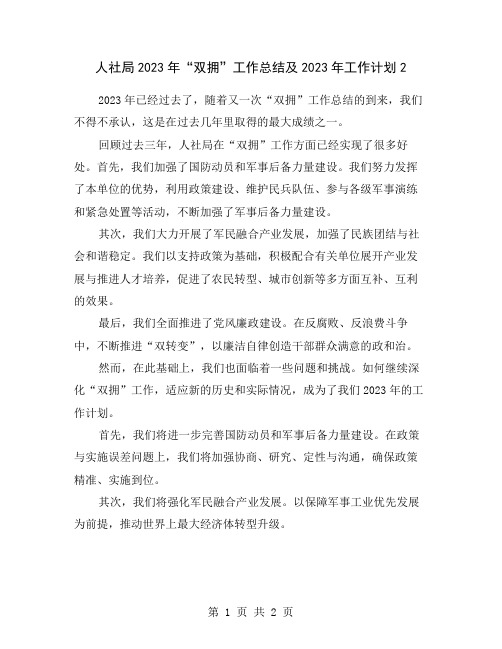 人社局2023年“双拥”工作总结及2023年工作计划2

2023年已经过去了，随着又一次“双拥”工作总结的到来，我们不得不承认，这是在过去几年里取得的最大成绩之一。

回顾过去三年，人社局在“双拥”工作方面已经实现了很多好处。首先，我们加强了国防动员和军事后备力量建设。我们努力发挥了本单位的优势，利用政策建设、维护民兵队伍、参与各级军事演练和紧急处置等活动，不断加强了军事后备力量建设。

其次，我们大力开展了军民融合产业发展，加强了民族团结与社会和谐稳定。我们以支持政策为基础，积极配合有关单位展开产业发展与推进人才培养，促进了农民转型、城市创新等多方面互补、互利的效果。

最后，我们全面推进了党风廉政建设。在反腐败、反浪费斗争中，不断推进“双转变”，以廉洁自律创造干部群众满意的政和治。

然而，在此基础上，我们也面临着一些问题和挑战。如何继续深化“双拥”工作，适应新的历史和实际情况，成为了我们2023年的工作计划。

首先，我们将进一步完善国防动员和军事后备力量建设。在政策与实施误差问题上，我们将加强协商、研究、定性与沟通，确保政策精准、实施到位。

其次，我们将强化军民融合产业发展。以保障军事工业优先发展为前提，推动世界上最大经济体转型升级。

第 1 页 共 2 页